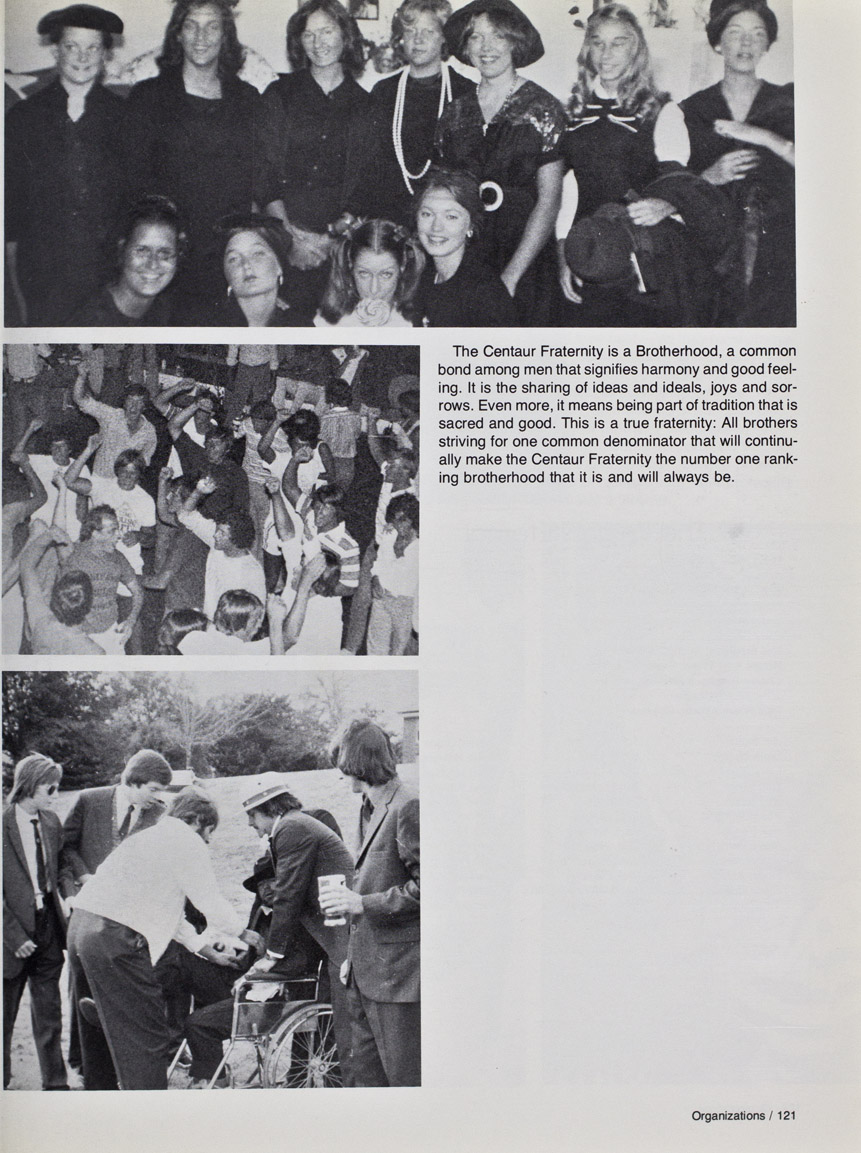 The Centaur Fraternity is a Brotherhood, a common bond among men that signifies harmony and good feeling. It is the sharing of ideas and ideals, joys and sorrows. Even more, it means being part of tradition that is sacred and good. This is a true fraternity: All brothers striving for one common denominator that will continually make the Centaur Fraternity the number one ranking brotherhood that it is and will always be.

Organizations / 121